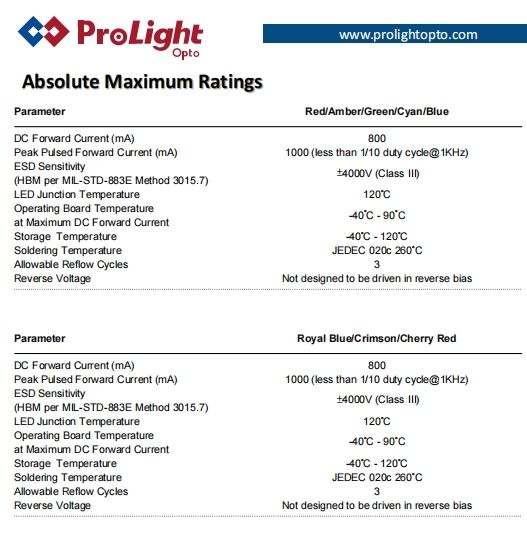 ProLight Opto

www.prolightopto.com

Absolute Maximum Ratings

| Parameter | Red/Amber/Green/Cyan/Blue |
|---|---|
| DC Forward Current (mA) | 800 |
| Peak Pulsed Forward Current (mA) | 1000 (less than 1/10 duty cycle@1KHz) |
| ESD Sensitivity (HBM per MIL-STD-883E Method 3015.7) | ±4000V (Class III) |
| LED Junction Temperature | 120℃ |
| Operating Board Temperature at Maximum DC Forward Current | -40℃ - 90℃ |
| Storage Temperature | -40℃ - 120℃ |
| Soldering Temperature | JEDEC 020c 260℃ |
| Allowable Reflow Cycles | 3 |
| Reverse Voltage | Not designed to be driven in reverse bias |

| Parameter | Royal Blue/Crimson/Cherry Red |
|---|---|
| DC Forward Current (mA) | 800 |
| Peak Pulsed Forward Current (mA) | 1000 (less than 1/10 duty cycle@1KHz) |
| ESD Sensitivity (HBM per MIL-STD-883E Method 3015.7) | ±4000V (Class III) |
| LED Junction Temperature | 120℃ |
| Operating Board Temperature at Maximum DC Forward Current | -40℃ - 90℃ |
| Storage Temperature | -40℃ - 120℃ |
| Soldering Temperature | JEDEC 020c 260℃ |
| Allowable Reflow Cycles | 3 |
| Reverse Voltage | Not designed to be driven in reverse bias |